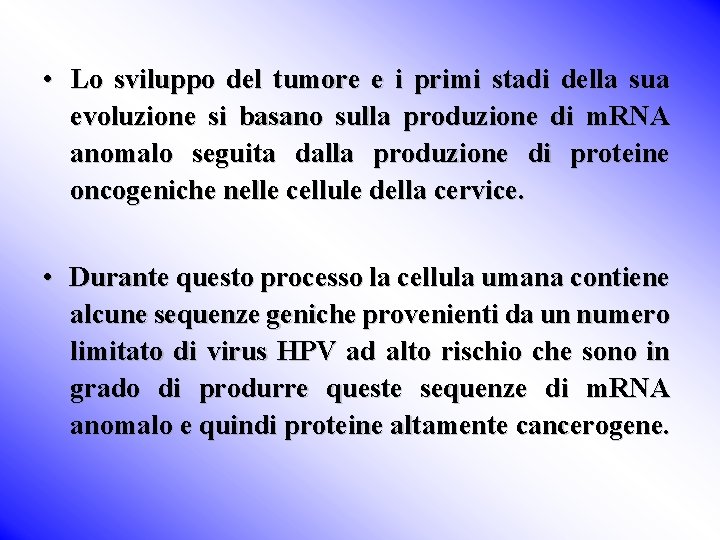 • Lo sviluppo del tumore e i primi stadi della sua evoluzione si basano sulla produzione di mRNA anomalo seguita dalla produzione di proteine oncogeniche nelle cellule della cervice.

• Durante questo processo la cellula umana contiene alcune sequenze geniche provenienti da un numero limitato di virus HPV ad alto rischio che sono in grado di produrre queste sequenze di mRNA anomalo e quindi proteine altamente cancerogene.